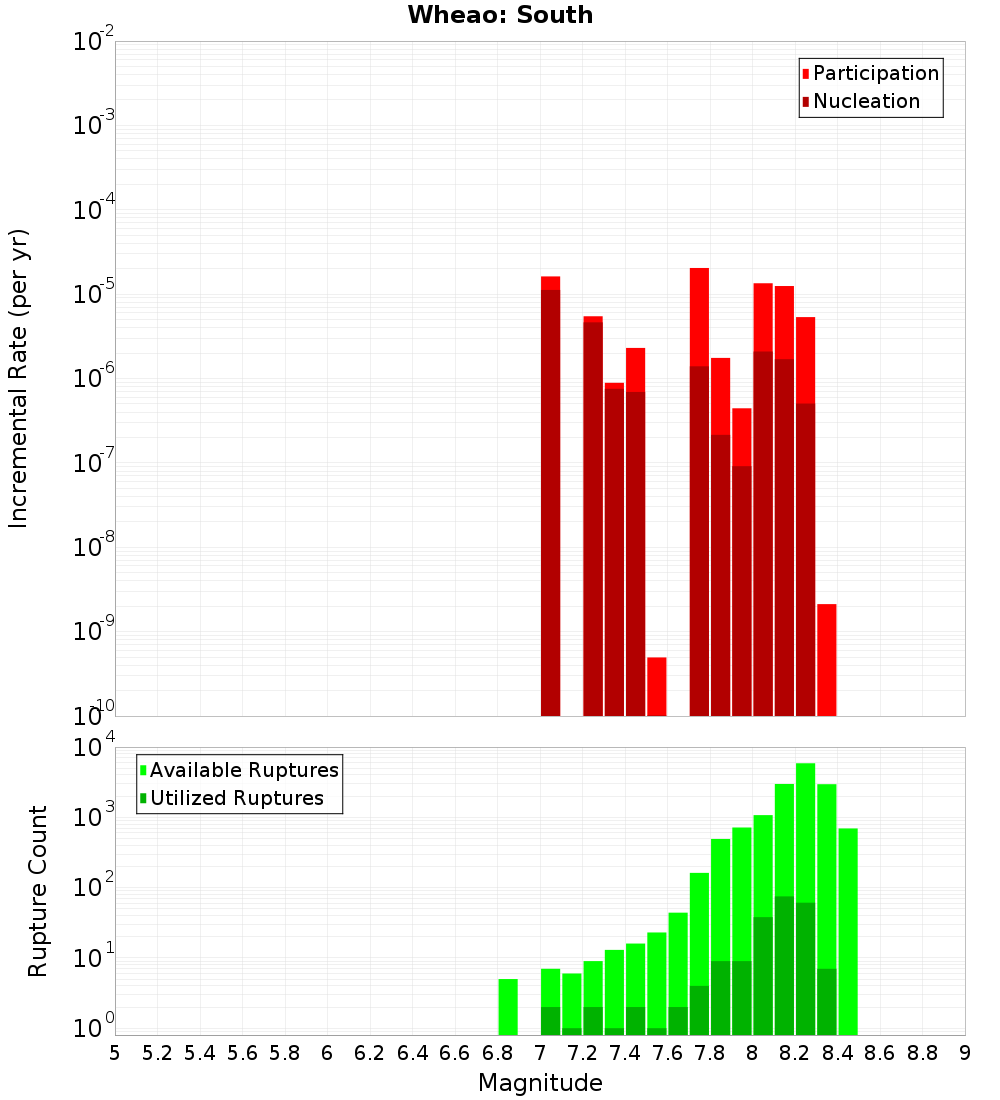 Wheao: South

Participation
Nucleation

Incremental Rate (per yr)

$10^{-2}$
$10^{-3}$
$10^{-4}$
$10^{-5}$
$10^{-6}$
$10^{-7}$
$10^{-8}$
$10^{-9}$
$10^{-10}$

Available Ruptures
Utilized Ruptures

Rupture Count

$10^{4}$
$10^{3}$
$10^{2}$
$10^{1}$
$10^{0}$

5 5.2 5.4 5.6 5.8 6 6.2 6.4 6.6 6.8 7 7.2 7.4 7.6 7.8 8 8.2 8.4 8.6 8.8 9

Magnitude